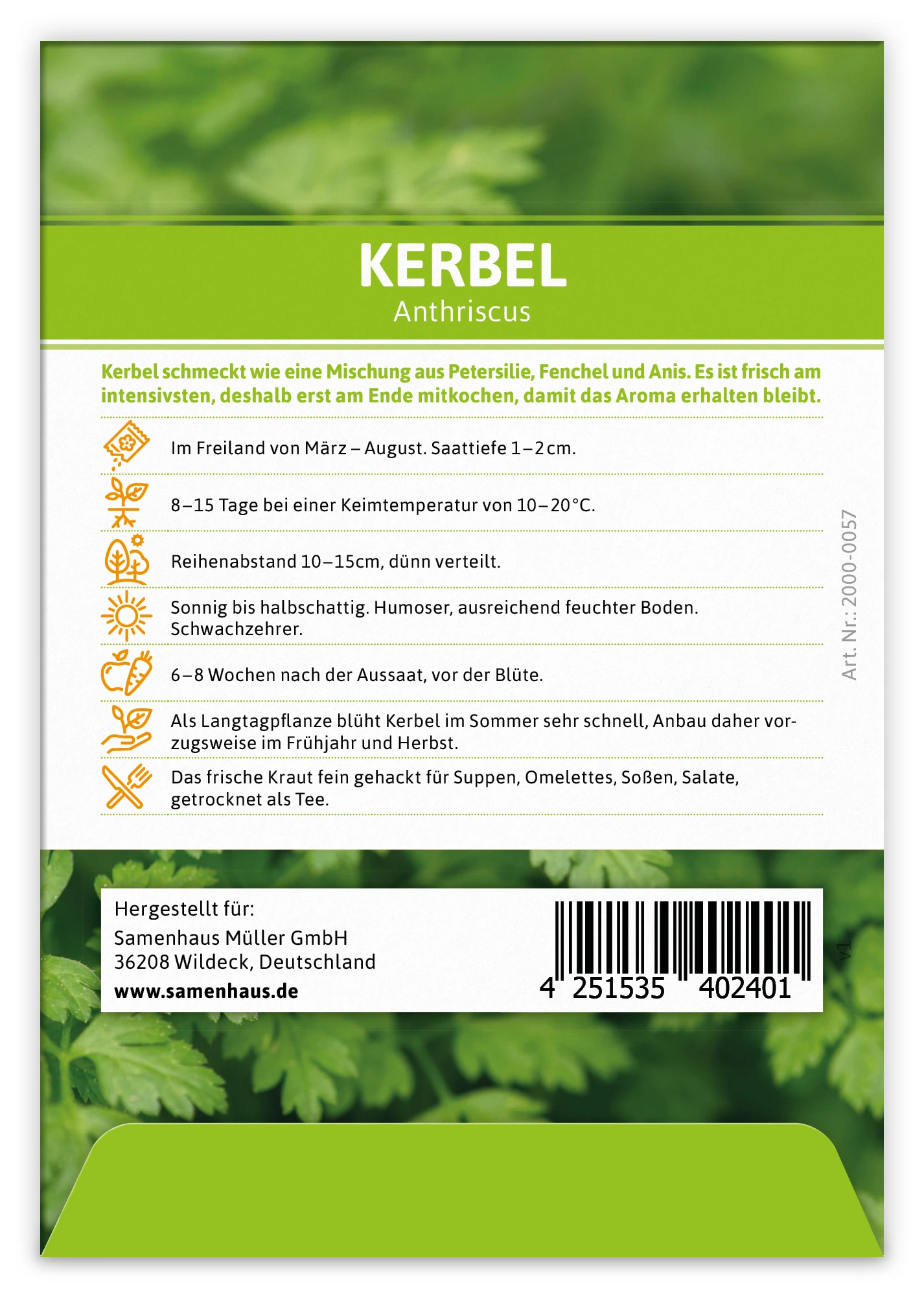 KERBEL
Anthriscus

Kerbel schmeckt wie eine Mischung aus Petersilie, Fenchel und Anis. Es ist frisch am intensivsten, deshalb erst am Ende mitkochen, damit das Aroma erhalten bleibt.

Im Freiland von März – August. Saattiefe 1–2 cm.

8–15 Tage bei einer Keimtemperatur von 10–20 °C.

Reihenabstand 10–15cm, dünn verteilt.

Sonnig bis halbschattig. Humoser, ausreichend feuchter Boden. Schwachzehrer.

6–8 Wochen nach der Aussaat, vor der Blüte.

Als Langtagpflanze blüht Kerbel im Sommer sehr schnell, Anbau daher vorzugsweise im Frühjahr und Herbst.

Das frische Kraut fein gehackt für Suppen, Omelettes, Soßen, Salate, getrocknet als Tee.

Art. Nr.: 2000-0057

Hergestellt für:
Samenhaus Müller GmbH
36208 Wildeck, Deutschland
www.samenhaus.de

4 251535 402401

V1